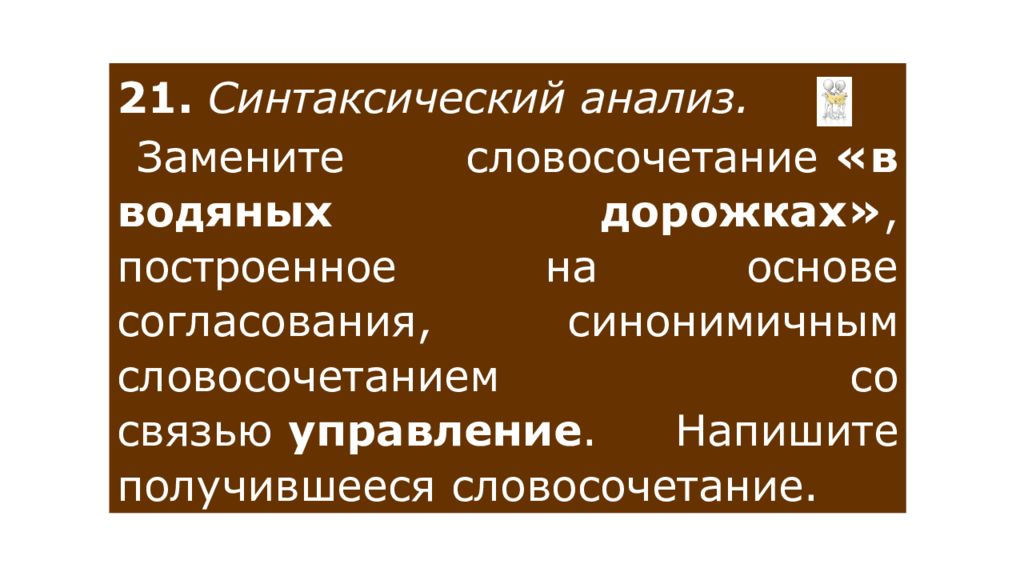 21. Синтаксический анализ.

Замените словосочетание «в водяных дорожках», построенное на основе согласования, синонимичным словосочетанием со связью управление. Напишите получившееся словосочетание.